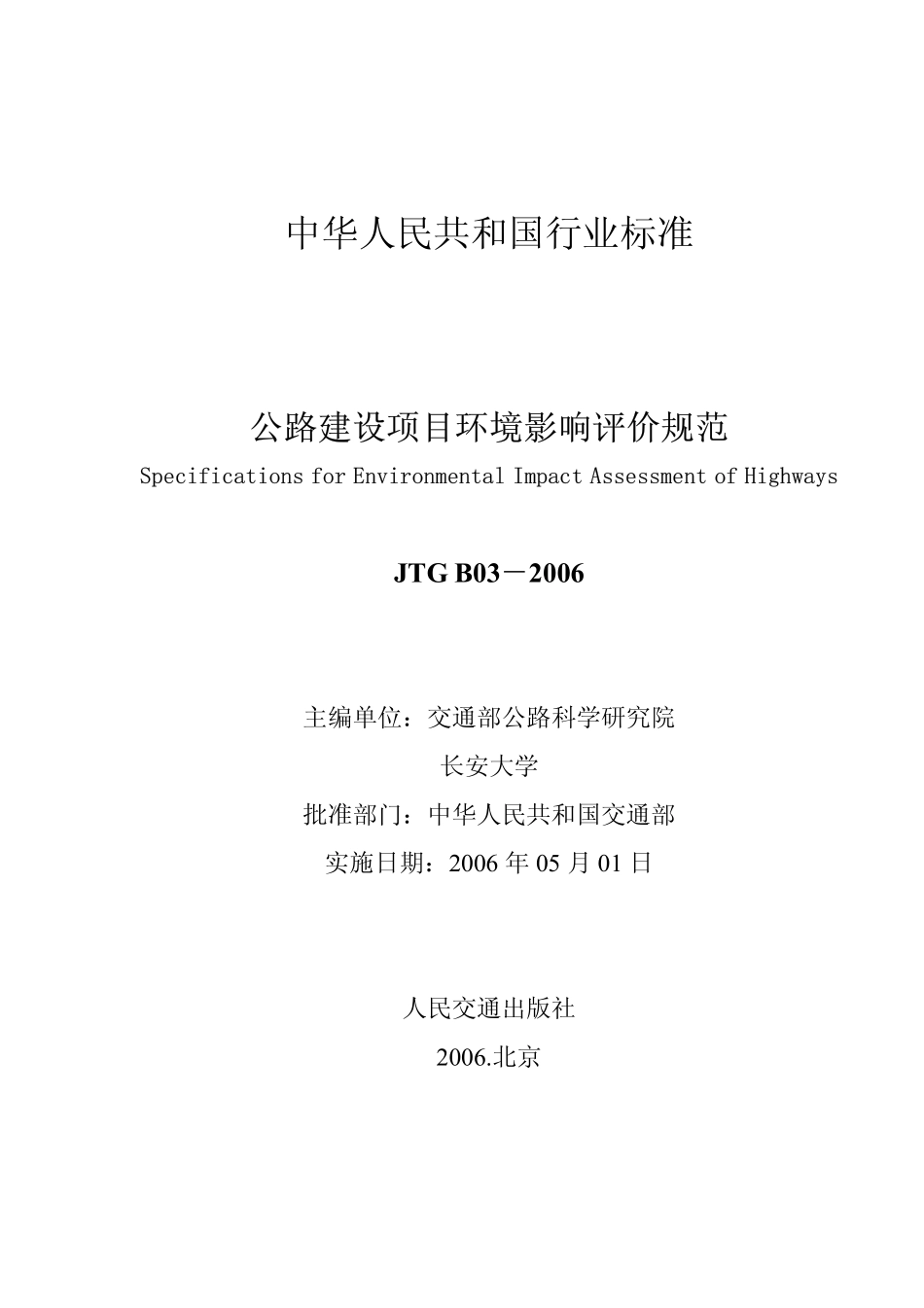 中华人民共和国行业标准

公路建设项目环境影响评价规范

Specifications for Environmental Impact Assessment of Highways

JTG B03－2006

主编单位：交通部公路科学研究院

长安大学

批准部门：中华人民共和国交通部

实施日期：2006 年 05 月 01 日

人民交通出版社

2006.北京